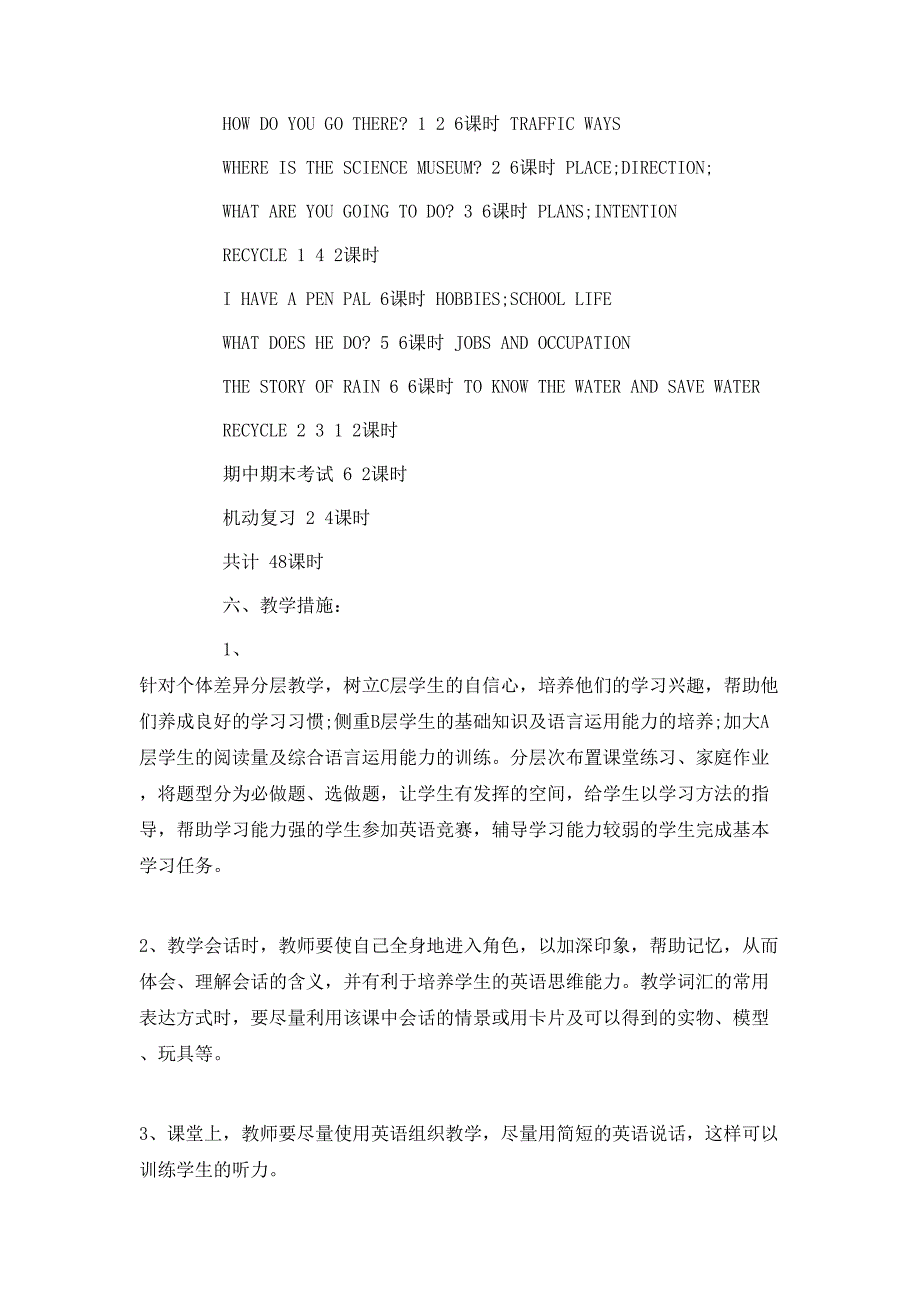 HOW DO YOU GO THERE? 1 2 6课时 TRAFFIC WAYS

WHERE IS THE SCIENCE MUSEUM? 2 6课时 PLACE;DIRECTION;

WHAT ARE YOU GOING TO DO? 3 6课时 PLANS;INTENTION

RECYCLE 1 4 2课时

I HAVE A PEN PAL 6课时 HOBBIES;SCHOOL LIFE

WHAT DOES HE DO? 5 6课时 JOBS AND OCCUPATION

THE STORY OF RAIN 6 6课时 TO KNOW THE WATER AND SAVE WATER

RECYCLE 2 3 1 2课时

期中期末考试 6 2课时

机动复习 2 4课时

共计 48课时

六、教学措施：

1、

针对个体差异分层教学，树立C层学生的自信心，培养他们的学习兴趣，帮助他们养成良好的学习习惯;侧重B层学生的基础知识及语言运用能力的培养;加大A层学生的阅读量及综合语言运用能力的训练。分层次布置课堂练习、家庭作业，将题型分为必做题、选做题，让学生有发挥的空间，给学生以学习方法的指导，帮助学习能力强的学生参加英语竞赛，辅导学习能力较弱的学生完成基本学习任务。

2、教学会话时，教师要使自己全身地进入角色，以加深印象，帮助记忆，从而体会、理解会话的含义，并有利于培养学生的英语思维能力。教学词汇的常用表达方式时，要尽量利用该课中会话的情景或用卡片及可以得到的实物、模型、玩具等。

3、课堂上，教师要尽量使用英语组织教学，尽量用简短的英语说话，这样可以训练学生的听力。